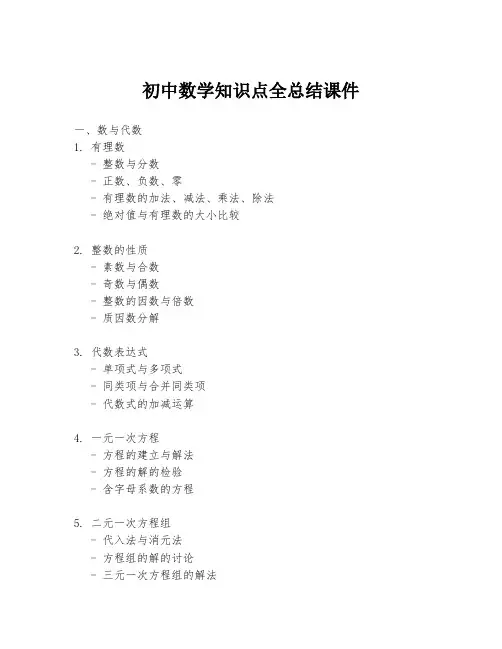 初中数学知识点全总结课件

一、数与代数

1. 有理数
- 整数与分数
- 正数、负数、零
- 有理数的加法、减法、乘法、除法
- 绝对值与有理数的大小比较

2. 整数的性质
- 素数与合数
- 奇数与偶数
- 整数的因数与倍数
- 质因数分解

3. 代数表达式
- 单项式与多项式
- 同类项与合并同类项
- 代数式的加减运算

4. 一元一次方程
- 方程的建立与解法
- 方程的解的检验
- 含字母系数的方程

5. 二元一次方程组
- 代入法与消元法
- 方程组的解的讨论
- 三元一次方程组的解法